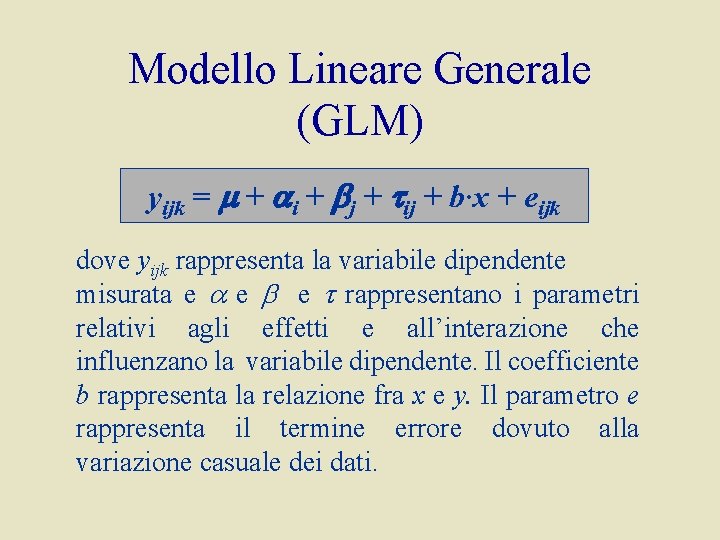 Modello Lineare Generale
(GLM)

$y_{ijk} = \mu + \alpha_i + \beta_j + \tau_{ij} + b \cdot x + e_{ijk}$

dove $y_{ijk}$ rappresenta la variabile dipendente misurata e $\alpha$ e $\beta$ e $\tau$ rappresentano i parametri relativi agli effetti e all'interazione che influenzano la variabile dipendente. Il coefficiente b rappresenta la relazione fra x e y. Il parametro e rappresenta il termine errore dovuto alla variazione casuale dei dati.